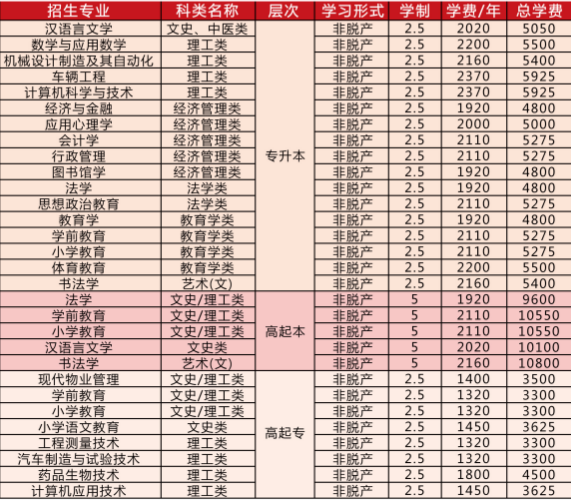 | 招生专业 | 科类名称 | 层次 | 学习形式 | 学制 | 学费/年 | 总学费 |
|---|---|---|---|---|---|---|
| 汉语言文学 | 文史、中医类 | 专升本 | 非脱产 | 2.5 | 2020 | 5050 |
| 数学与应用数学 | 理工类 | 专升本 | 非脱产 | 2.5 | 2200 | 5500 |
| 机械设计制造及其自动化 | 理工类 | 专升本 | 非脱产 | 2.5 | 2160 | 5400 |
| 车辆工程 | 理工类 | 专升本 | 非脱产 | 2.5 | 2370 | 5925 |
| 计算机科学与技术 | 理工类 | 专升本 | 非脱产 | 2.5 | 2370 | 5925 |
| 经济与金融 | 经济管理类 | 专升本 | 非脱产 | 2.5 | 1920 | 4800 |
| 应用心理学 | 经济管理类 | 专升本 | 非脱产 | 2.5 | 2000 | 5000 |
| 会计学 | 经济管理类 | 专升本 | 非脱产 | 2.5 | 2110 | 5275 |
| 行政管理 | 经济管理类 | 专升本 | 非脱产 | 2.5 | 2110 | 5275 |
| 图书馆学 | 经济管理类 | 专升本 | 非脱产 | 2.5 | 1920 | 4800 |
| 法学 | 法学类 | 专升本 | 非脱产 | 2.5 | 1920 | 4800 |
| 思想政治教育 | 法学类 | 专升本 | 非脱产 | 2.5 | 2110 | 5275 |
| 教育学 | 教育学类 | 专升本 | 非脱产 | 2.5 | 1920 | 4800 |
| 学前教育 | 教育学类 | 专升本 | 非脱产 | 2.5 | 2110 | 5275 |
| 小学教育 | 教育学类 | 专升本 | 非脱产 | 2.5 | 2110 | 5275 |
| 体育教育 | 教育学类 | 专升本 | 非脱产 | 2.5 | 2200 | 5500 |
| 书法学 | 艺术(文) | 专升本 | 非脱产 | 2.5 | 2160 | 5400 |
| 法学 | 文史/理工类 | 高起本 | 非脱产 | 5 | 1920 | 9600 |
| 学前教育 | 文史/理工类 | 高起本 | 非脱产 | 5 | 2110 | 10550 |
| 小学教育 | 文史/理工类 | 高起本 | 非脱产 | 5 | 2110 | 10550 |
| 汉语言文学 | 文史类 | 高起本 | 非脱产 | 5 | 2020 | 10100 |
| 书法学 | 艺术(文) | 高起本 | 非脱产 | 5 | 2160 | 10800 |
| 现代物业管理 | 文史/理工类 | 高起专 | 非脱产 | 2.5 | 1400 | 3500 |
| 学前教育 | 文史/理工类 | 高起专 | 非脱产 | 2.5 | 1320 | 3300 |
| 小学教育 | 文史/理工类 | 高起专 | 非脱产 | 2.5 | 1320 | 3300 |
| 小学语文教育 | 文史类 | 高起专 | 非脱产 | 2.5 | 1450 | 3625 |
| 工程测量技术 | 理工类 | 高起专 | 非脱产 | 2.5 | 1320 | 3300 |
| 汽车制造与试验技术 | 理工类 | 高起专 | 非脱产 | 2.5 | 1320 | 3300 |
| 药品生物技术 | 理工类 | 高起专 | 非脱产 | 2.5 | 1800 | 4500 |
| 计算机应用技术 | 理工类 | 高起专 | 非脱产 | 2.5 | 1450 | 3625 |